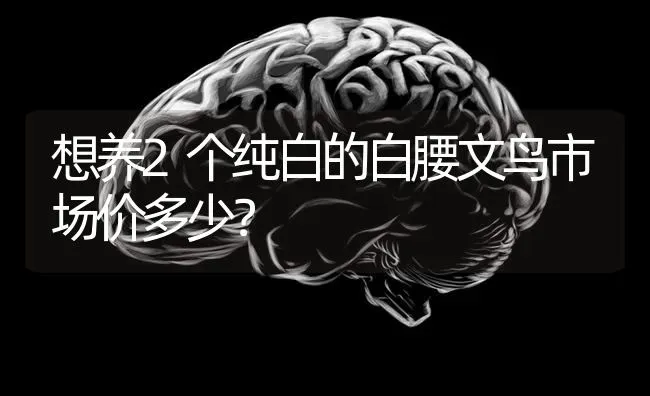 想养2 个纯白的白腰文鸟市场价多少?